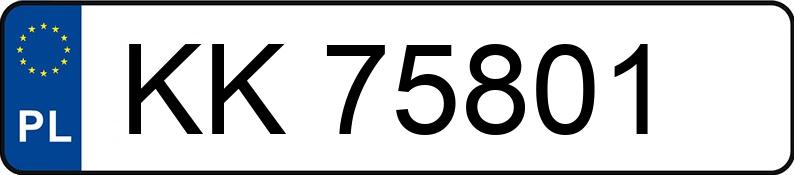 PL
KK 75801